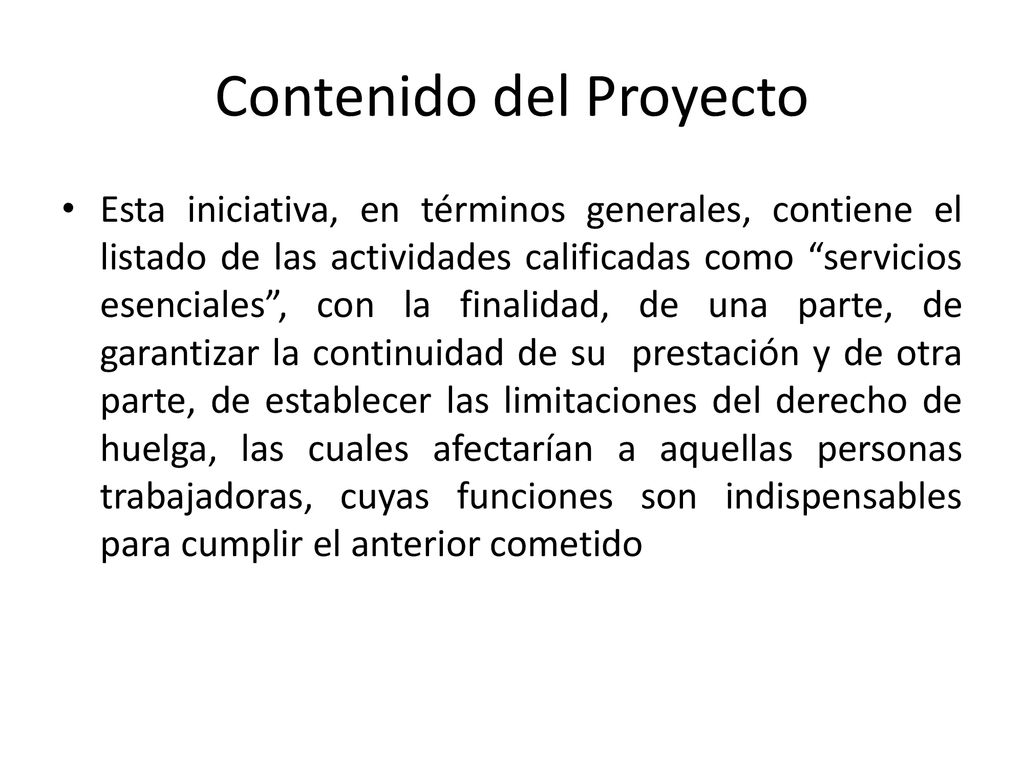 Contenido del Proyecto

• Esta iniciativa, en términos generales, contiene el listado de las actividades calificadas como “servicios esenciales”, con la finalidad, de una parte, de garantizar la continuidad de su prestación y de otra parte, de establecer las limitaciones del derecho de huelga, las cuales afectarían a aquellas personas trabajadoras, cuyas funciones son indispensables para cumplir el anterior cometido